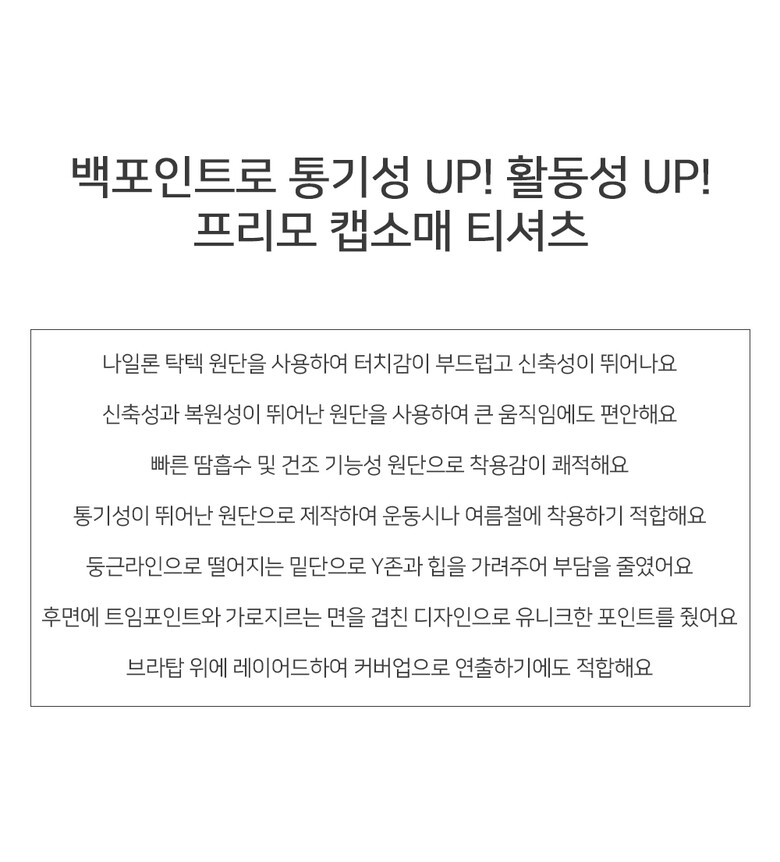 백포인트로 통기성 UP! 활동성 UP!
프리모 캡소매 티셔츠

나일론 탁텍 원단을 사용하여 터치감이 부드럽고 신축성이 뛰어나요

신축성과 복원성이 뛰어난 원단을 사용하여 큰 움직임에도 편안해요

빠른 땀흡수 및 건조 기능성 원단으로 착용감이 쾌적해요

통기성이 뛰어난 원단으로 제작하여 운동시나 여름철에 착용하기 적합해요

둥근라인으로 떨어지는 밑단으로 Y존과 힙을 가려주어 부담을 줄였어요

후면에 트임포인트와 가로지르는 면을 겹친 디자인으로 유니크한 포인트를 줬어요

브라탑 위에 레이어드하여 커버업으로 연출하기에도 적합해요